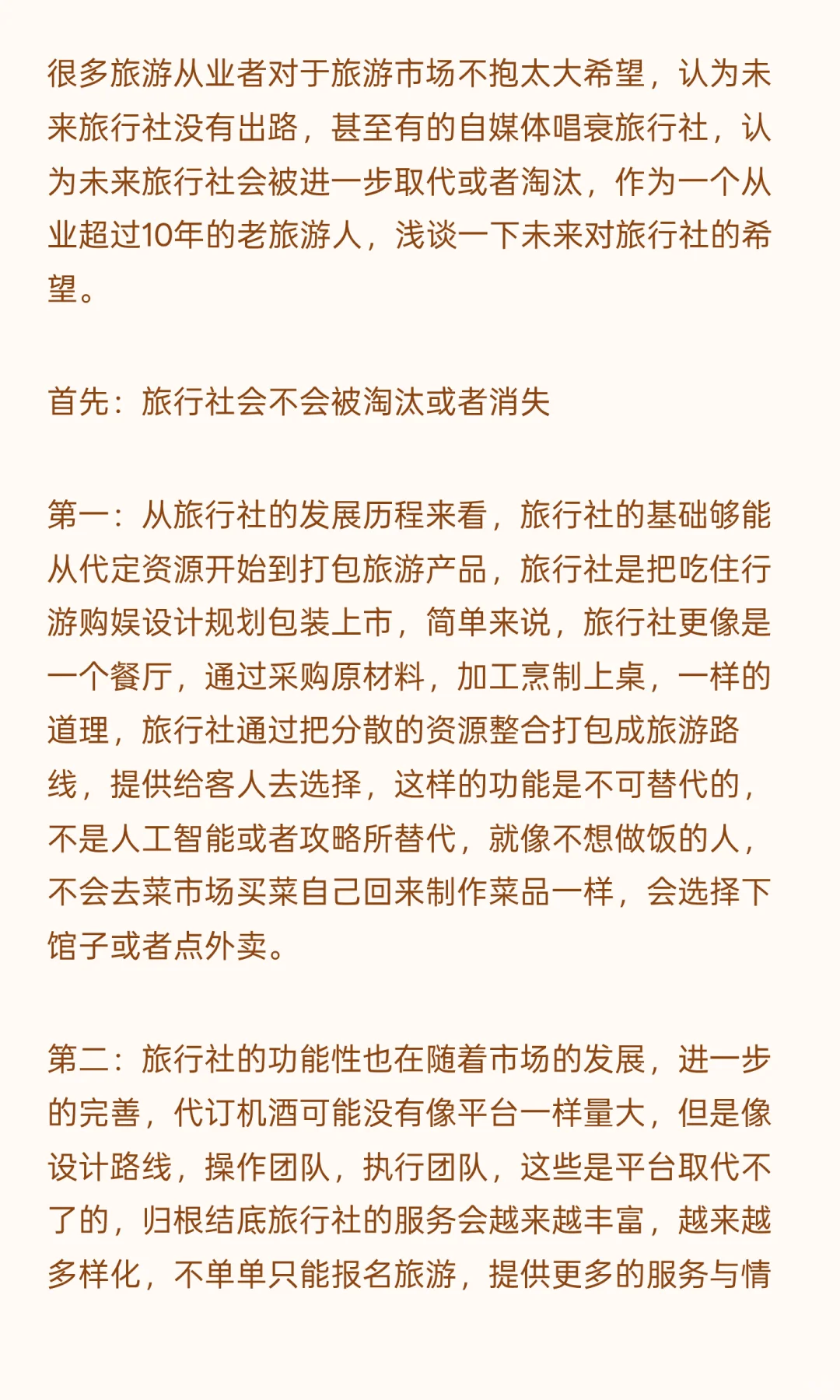 很多旅游从业者对于旅游市场不抱太大希望，认为未来旅行社没有出路，甚至有的自媒体唱衰旅行社，认为未来旅行社会被进一步取代或者淘汰，作为一个从业超过10年的老旅游人，浅谈一下未来对旅行社的希望。

首先：旅行社会不会被淘汰或者消失

第一：从旅行社的发展历程来看，旅行社的基础够能从代定资源开始到打包旅游产品，旅行社是把吃住行游购娱设计规划包装上市，简单来说，旅行社更像是一个餐厅，通过采购原材料，加工烹制上桌，一样的道理，旅行社通过把分散的资源整合打包成旅游路线，提供给客人去选择，这样的功能是不可替代的，不是人工智能或者攻略所替代，就像不想做饭的人，不会去菜市场买菜自己回来制作菜品一样，会选择下馆子或者点外卖。

第二：旅行社的功能性也在随着市场的发展，进一步的完善，代订机酒可能没有像平台一样量大，但是像设计路线，操作团队，执行团队，这些是平台取代不了的，归根结底旅行社的服务会越来越丰富，越来越多样化，不单单只能报名旅游，提供更多的服务与情